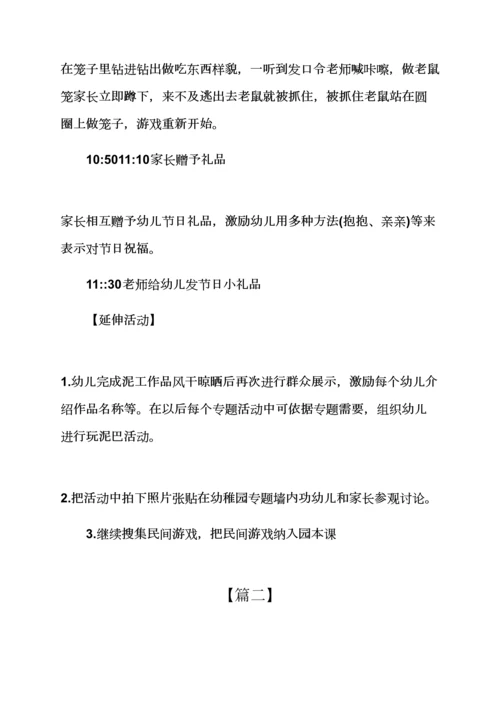 在笼子里钻进钻出做吃东西样貌，一听到发口令老师喊咔嚓，做老鼠笼家长立即蹲下，来不及逃出去老鼠就被抓住，被抓住老鼠站在圆圈上做笼子，游戏重新开始。

10:5011:10家长赠予礼品

家长相互赠予幼儿节日礼品，激励幼儿用多种方法(抱抱、亲亲)等来表示对节日祝福。

11::30老师给幼儿发节日小礼品

【延伸活动】

1.幼儿完成泥工作品风干晾晒后再次进行群众展示，激励每个幼儿介绍作品名称等。在以后每个专题活动中可依据专题需要，组织幼儿进行玩泥巴活动。

2.把活动中拍下照片张贴在幼稚园专题墙内功幼儿和家长参观讨论。

3.继续搜集民间游戏，把民间游戏纳入园本课

【篇二】